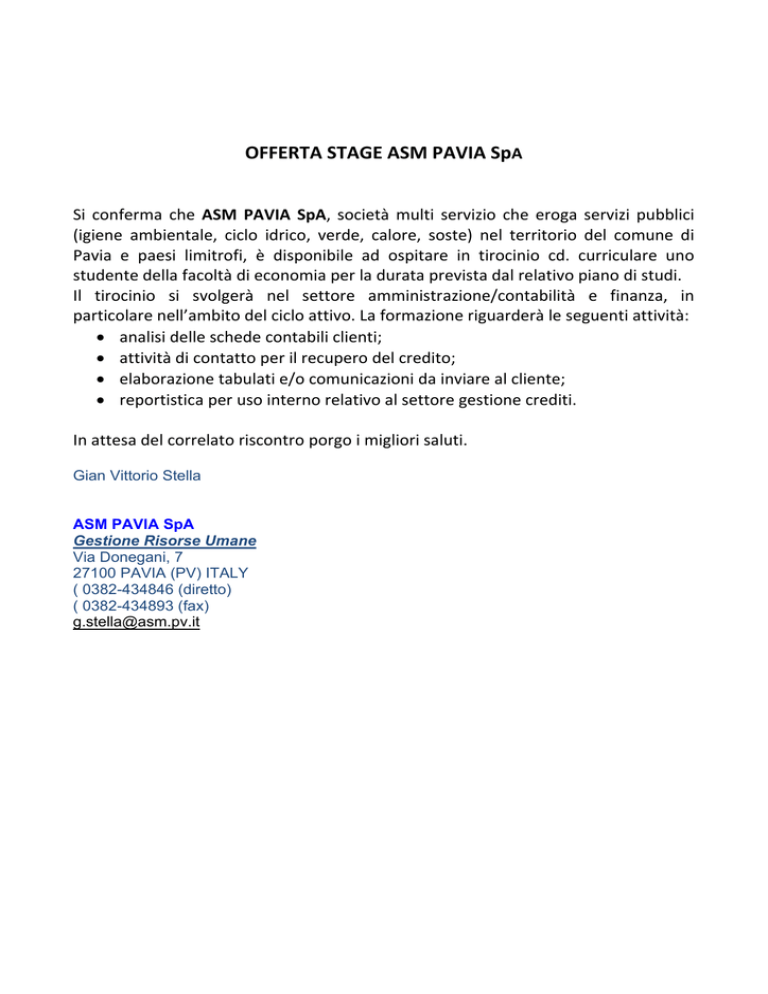 OFFERTA STAGE ASM PAVIA SpA

Si conferma che ASM PAVIA SpA, società multi servizio che eroga servizi pubblici (igiene ambientale, ciclo idrico, verde, calore, soste) nel territorio del comune di Pavia e paesi limitrofi, è disponibile ad ospitare in tirocinio cd. curriculare uno studente della facoltà di economia per la durata prevista dal relativo piano di studi.
Il tirocinio si svolgerà nel settore amministrazione/contabilità e finanza, in particolare nell'ambito del ciclo attivo. La formazione riguarderà le seguenti attività:
• analisi delle schede contabili clienti;
• attività di contatto per il recupero del credito;
• elaborazione tabulati e/o comunicazioni da inviare al cliente;
• reportistica per uso interno relativo al settore gestione crediti.

In attesa del correlato riscontro porgo i migliori saluti.

Gian Vittorio Stella

ASM PAVIA SpA
Gestione Risorse Umane
Via Donegani, 7
27100 PAVIA (PV) ITALY
( 0382-434846 (diretto)
( 0382-434893 (fax)
g.stella@asm.pv.it